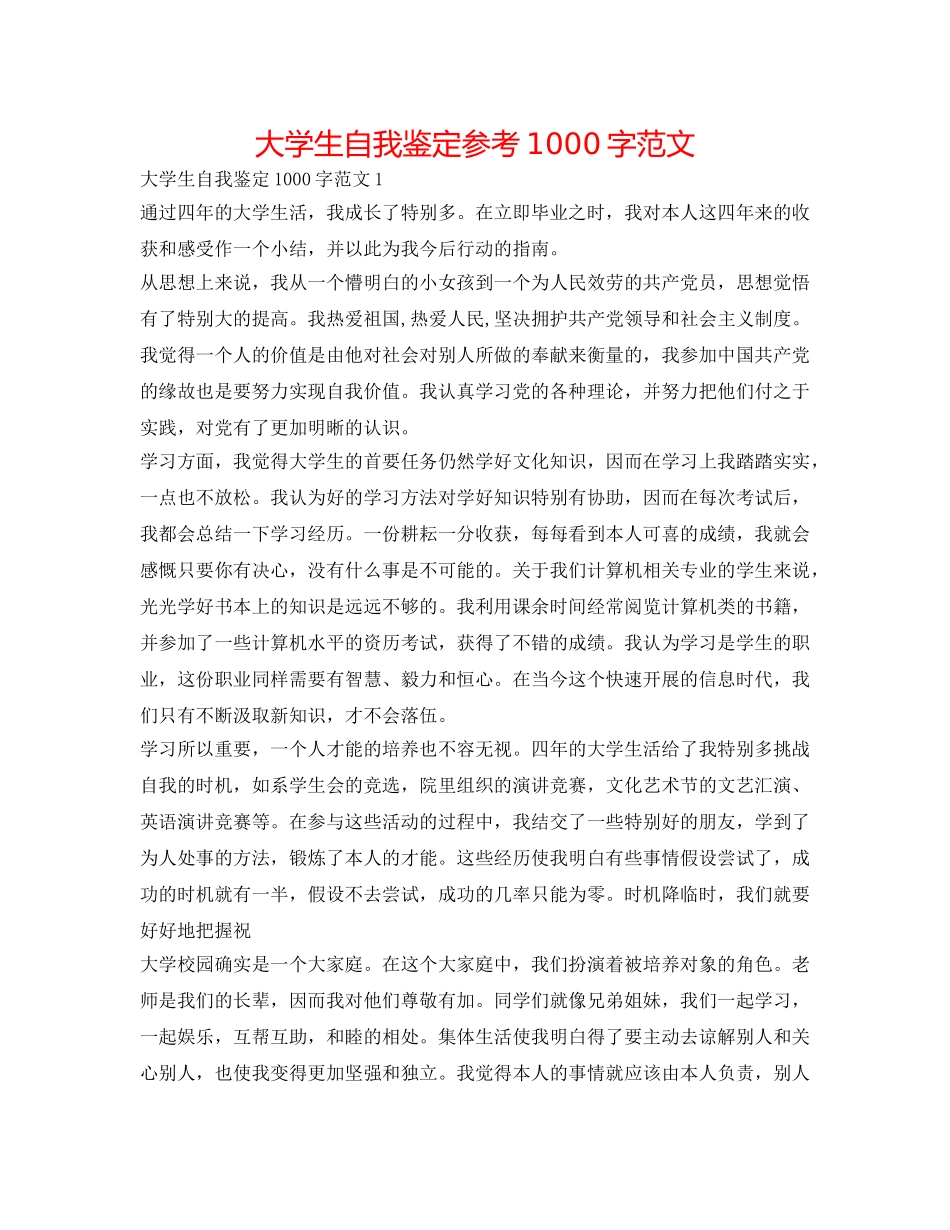 大学生自我鉴定参考1000字范文

大学生自我鉴定1000字范文1

通过四年的大学生活，我成长了特别多。在立即毕业之时，我对本人这四年来的收获和感受作一个小结，并以此为我今后行动的指南。

从思想上来说，我从一个懵明白的小女孩到一个为人民效劳的共产党员，思想觉悟有了特别大的提高。我热爱祖国,热爱人民,坚决拥护共产党领导和社会主义制度。我觉得一个人的价值是由他对社会对别人所做的奉献来衡量的，我参加中国共产党的缘故也是要努力实现自我价值。我认真学习党的各种理论，并努力把他们付之于实践，对党有了更加明晰的认识。

学习方面，我觉得大学生的首要任务仍然学好文化知识，因而在学习上我踏踏实实，一点也不放松。我认为好的学习方法对学好知识特别有协助，因而在每次考试后，我都会总结一下学习经历。一份耕耘一分收获，每每看到本人可喜的成绩，我就会感慨只要你有决心，没有什么事是不可能的。关于我们计算机相关专业的学生来说，光光学好书本上的知识是远远不够的。我利用课余时间经常阅览计算机类的书籍，并参加了一些计算机水平的资历考试，获得了不错的成绩。我认为学习是学生的职业，这份职业同样需要有智慧、毅力和恒心。在当今这个快速开展的信息时代，我们只有不断汲取新知识，才不会落伍。

学习所以重要，一个人才能的培养也不容无视。四年的大学生活给了我特别多挑战自我的时机，如系学生会的竞选，院里组织的演讲竞赛，文化艺术节的文艺汇演、英语演讲竞赛等。在参与这些活动的过程中，我结交了一些特别好的朋友，学到了为人处事的方法，锻炼了本人的才能。这些经历使我明白有些事情假设尝试了，成功的时机就有一半，假设不去尝试，成功的几率只能为零。时机降临时，我们就要好好地把握祝

大学校园确实是一个大家庭。在这个大家庭中，我们扮演着被培养对象的角色。老师是我们的长辈，因而我对他们尊敬有加。同学们就像兄弟姐妹，我们一起学习，一起娱乐，互帮互助，和睦的相处。集体生活使我明白得了要主动去谅解别人和关心别人，也使我变得更加坚强和独立。我觉得本人的事情就应该由本人负责，别人